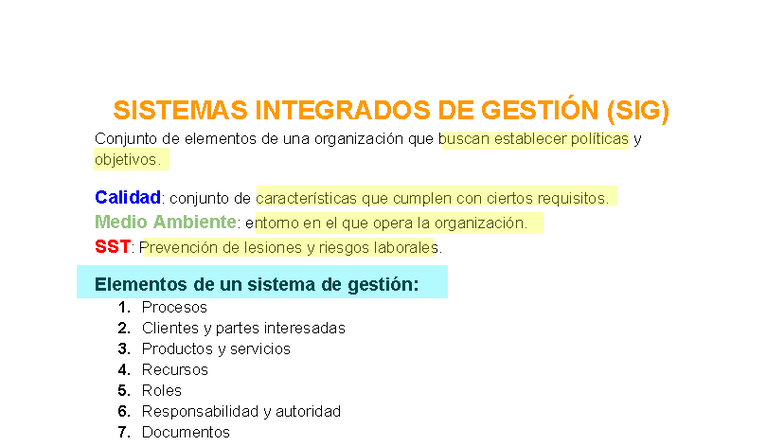 SISTEMAS INTEGRADOS DE GESTIÓN (SIG)

Conjunto de elementos de una organización que buscan establecer políticas y objetivos.

Calidad: conjunto de características que cumplen con ciertos requisitos.
Medio Ambiente: entorno en el que opera la organización.
SST: Prevención de lesiones y riesgos laborales.

Elementos de un sistema de gestión:
1. Procesos
2. Clientes y partes interesadas
3. Productos y servicios
4. Recursos
5. Roles
6. Responsabilidad y autoridad
7. Documentos